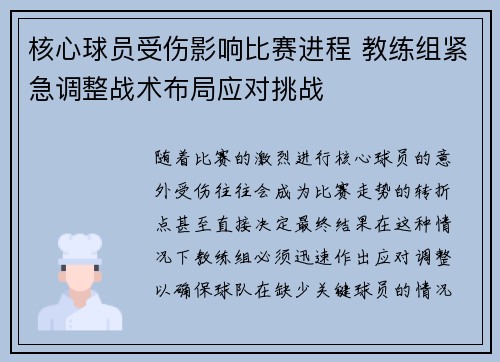 核心球员受伤影响比赛进程 教练组紧急调整战术布局应对挑战

随着比赛的激烈进行核心球员的意外受伤往往会成为比赛走势的转折点甚至直接决定最终结果在这种情况下教练组必须迅速作出应对调整以确保球队在缺少关键球员的情况